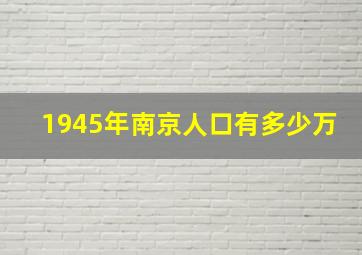 1945年南京人口有多少万